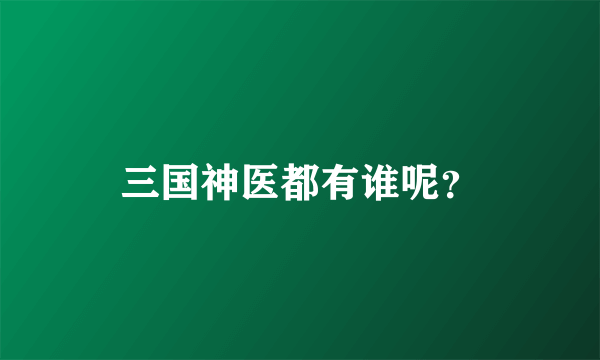 三国神医都有谁呢?